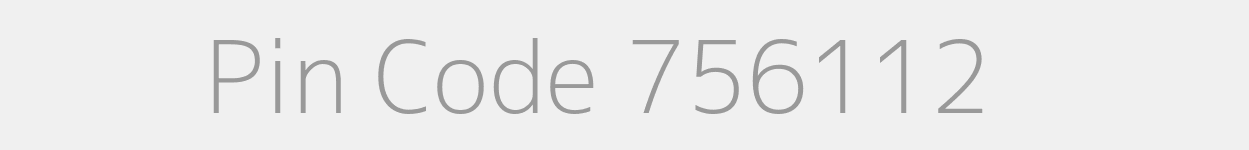 Pin Code 756112